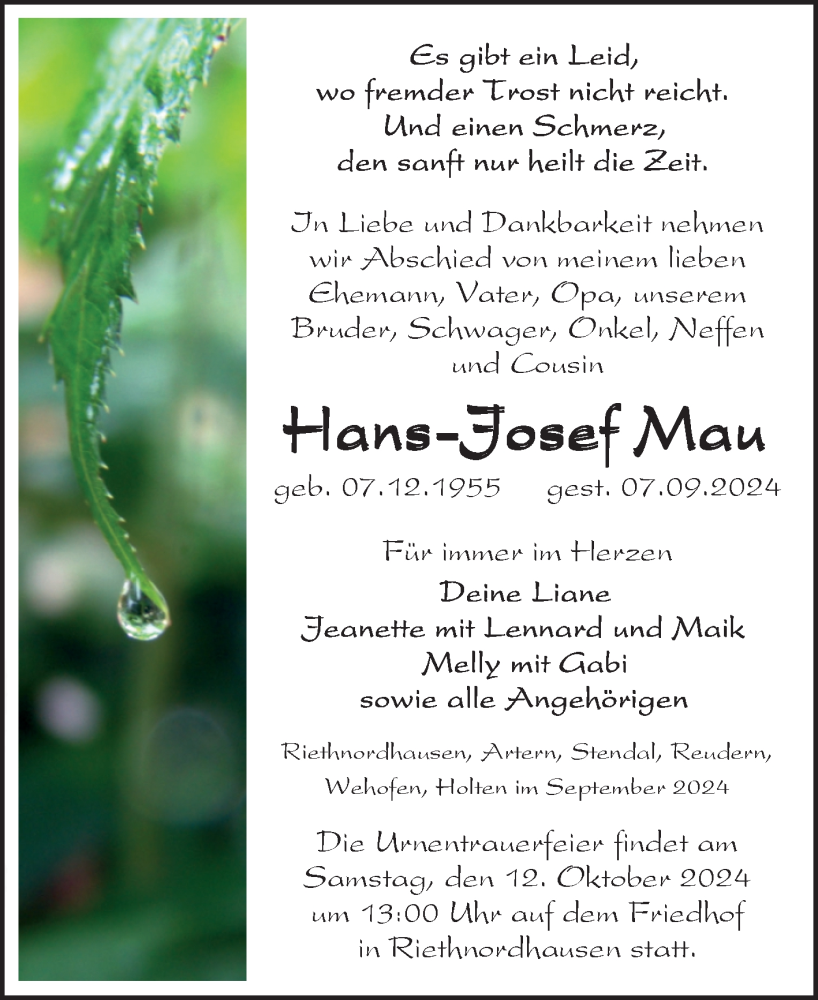 Es gibt ein Leid,
wo fremder Trost nicht reicht.
Und einen Schmerz,
den sanft nur heilt die Zeit.

In Liebe und Dankbarkeit nehmen wir Abschied von meinem lieben Ehemann, Vater, Opa, unserem Bruder, Schwager, Onkel, Neffen und Cousin

Hans-Josef Mau

geb. 07.12.1955 gest. 07.09.2024

Für immer im Herzen
Deine Liane
Jeanette mit Lennard und Maik
Melly mit Gabi
sowie alle Angehörigen

Riethnordhausen, Artern, Stendal, Reudern, Wehofen, Holten im September 2024

Die Urnentrauerfeier findet am Samstag, den 12. Oktober 2024 um 13:00 Uhr auf dem Friedhof in Riethnordhausen statt.